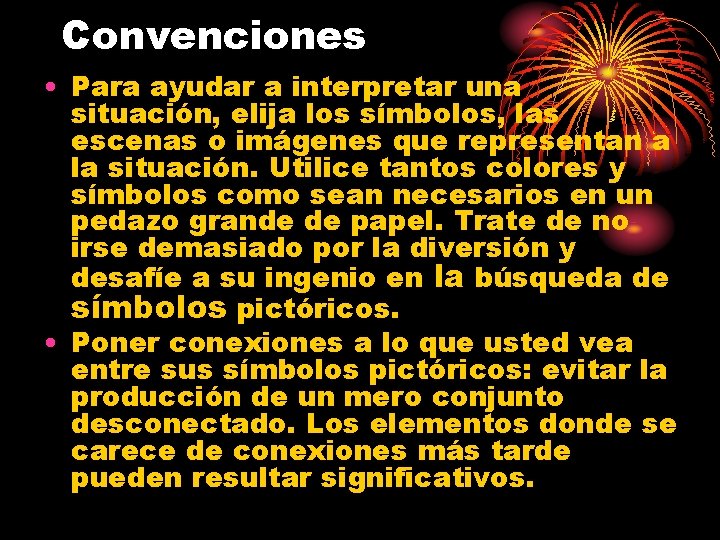 Convenciones

• Para ayudar a interpretar una situación, elija los símbolos, las escenas o imágenes que representan a la situación. Utilice tantos colores y símbolos como sean necesarios en un pedazo grande de papel. Trate de no irse demasiado por la diversión y desafíe a su ingenio en la búsqueda de símbolos pictóricos.

• Poner conexiones a lo que usted vea entre sus símbolos pictóricos: evitar la producción de un mero conjunto desconectado. Los elementos donde se carece de conexiones más tarde pueden resultar significativos.